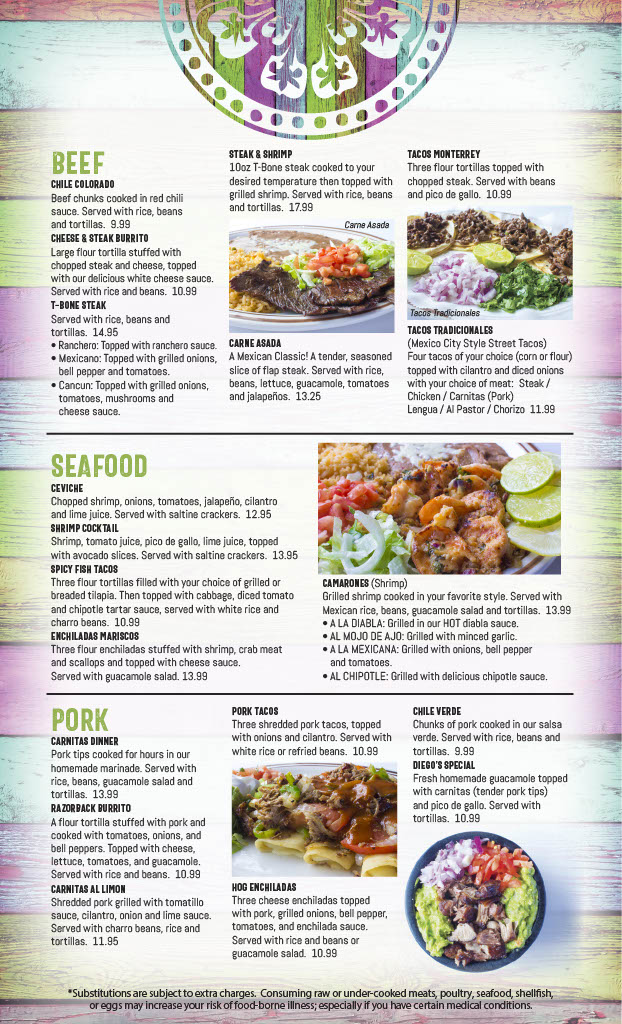 BEEF

CHILE COLORADO
Beef chunks cooked in red chili sauce. Served with rice, beans and tortillas. 9.99

CHEESE & STEAK BURRITO
Large flour tortilla stuffed with chopped steak and cheese, topped with our delicious white cheese sauce. Served with rice and beans. 10.99

T-BONE STEAK
Served with rice, beans and tortillas. 14.95
• Ranchero: Topped with ranchero sauce.
• Mexicano: Topped with grilled onions, bell pepper and tomatoes.
• Cancun: Topped with grilled onions, tomatoes, mushrooms and cheese sauce.

STEAK & SHRIMP
10oz T-Bone steak cooked to your desired temperature then topped with grilled shrimp. Served with rice, beans and tortillas. 17.99

Carne Asada

CARNE ASADA
A Mexican Classic! A tender, seasoned slice of flap steak. Served with rice, beans, lettuce, guacamole, tomatoes and jalapeños. 13.25

TACOS MONTERREY
Three flour tortillas topped with chopped steak. Served with beans and pico de gallo. 10.99

Tacos Tradicionales

TACOS TRADICIONALES
(Mexico City Style Street Tacos)
Four tacos of your choice (corn or flour) topped with cilantro and diced onions with your choice of meat: Steak / Chicken / Carnitas (Pork) Lengua / Al Pastor / Chorizo 11.99

SEAFOOD

CEVICHE
Chopped shrimp, onions, tomatoes, jalapeño, cilantro and lime juice. Served with saltine crackers. 12.95

SHRIMP COCKTAIL
Shrimp, tomato juice, pico de gallo, lime juice, topped with avocado slices. Served with saltine crackers. 13.95

SPICY FISH TACOS
Three flour tortillas filled with your choice of grilled or breaded tilapia. Then topped with cabbage, diced tomato and chipotle tartar sauce, served with white rice and charro beans. 10.99

ENCHILADAS MARISCOS
Three flour enchiladas stuffed with shrimp, crab meat and scallops and topped with cheese sauce. Served with guacamole salad. 13.99

CAMARONES (Shrimp)
Grilled shrimp cooked in your favorite style. Served with Mexican rice, beans, guacamole salad and tortillas. 13.99
• A LA DIABLA: Grilled in our HOT diabla sauce.
• AL MOJO DE AJO: Grilled with minced garlic.
• A LA MEXICANA: Grilled with onions, bell pepper and tomatoes.
• AL CHIPOTLE: Grilled with delicious chipotle sauce.

PORK

CARNITAS DINNER
Pork tips cooked for hours in our homemade marinade. Served with rice, beans, guacamole salad and tortillas. 13.99

RAZORBACK BURRITO
A flour tortilla stuffed with pork and cooked with tomatoes, onions, and bell peppers. Topped with cheese, lettuce, tomatoes, and guacamole. Served with rice and beans. 10.99

CARNITAS AL LIMON
Shredded pork grilled with tomatillo sauce, cilantro, onion and lime sauce. Served with charro beans, rice and tortillas. 11.95

PORK TACOS
Three shredded pork tacos, topped with onions and cilantro. Served with white rice or refried beans. 10.99

HOG ENCHILADAS
Three cheese enchiladas topped with pork, grilled onions, bell pepper, tomatoes, and enchilada sauce. Served with rice and beans or guacamole salad. 10.99

CHILE VERDE
Chunks of pork cooked in our salsa verde. Served with rice, beans and tortillas. 9.99

DIEGO'S SPECIAL
Fresh homemade guacamole topped with carnitas (tender pork tips) and pico de gallo. Served with tortillas. 10.99

*Substitutions are subject to extra charges. Consuming raw or under-cooked meats, poultry, seafood, shellfish, or eggs may increase your risk of food-borne illness; especially if you have certain medical conditions.